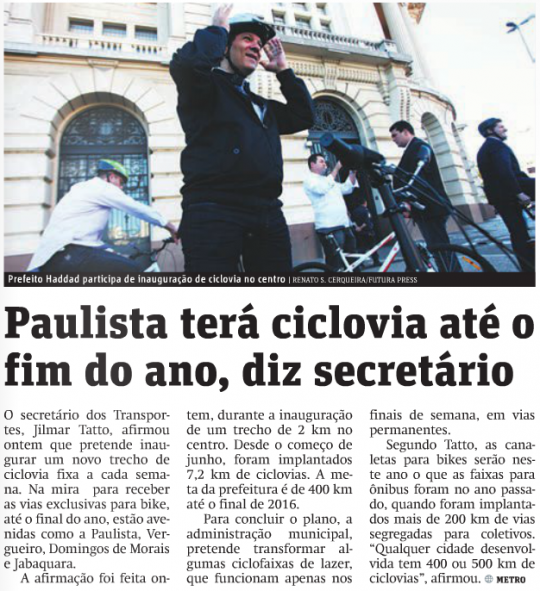 Prefeito Haddad participa de inauguração de ciclovia no centro | RENATO S. CERQUEIRA/FUTURA PRESS

Paulista terá ciclovia até o fim do ano, diz secretário

O secretário dos Transportes, Jilmar Tatto, afirmou ontem que pretende inaugurar um novo trecho de ciclovia fixa a cada semana. Na mira para receber as vias exclusivas para bike, até o final do ano, estão avenidas como a Paulista, Vergueiro, Domingos de Morais e Jabaquara.

A afirmação foi feita ontem, durante a inauguração de um trecho de 2 km no centro. Desde o começo de junho, foram implantados 7,2 km de ciclovias. A meta da prefeitura é de 400 km até o final de 2016.

Para concluir o plano, a administração municipal, pretende transformar algumas ciclofaixas de lazer, que funcionam apenas nos finais de semana, em vias permanentes.

Segundo Tatto, as canaletas para bikes serão neste ano o que as faixas para ônibus foram no ano passado, quando foram implantados mais de 200 km de vias segregadas para coletivos. "Qualquer cidade desenvolvida tem 400 ou 500 km de ciclovias", afirmou. METRO